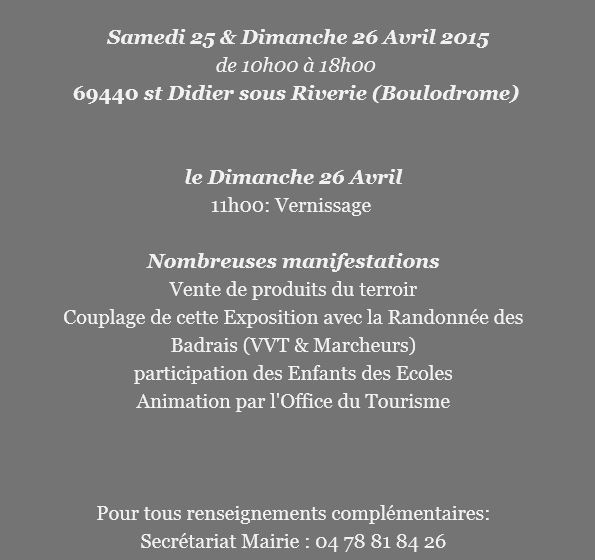 Samedi 25 & Dimanche 26 Avril 2015
de 10h00 à 18h00
69440 st Didier sous Riverie (Boulodrome)

le Dimanche 26 Avril
11h00: Vernissage

Nombreuses manifestations
Vente de produits du terroir
Couplage de cette Exposition avec la Randonnée des Badrais (VVT & Marcheurs)
participation des Enfants des Ecoles
Animation par l'Office du Tourisme

Pour tous renseignements complémentaires:
Secrétariat Mairie : 04 78 81 84 26